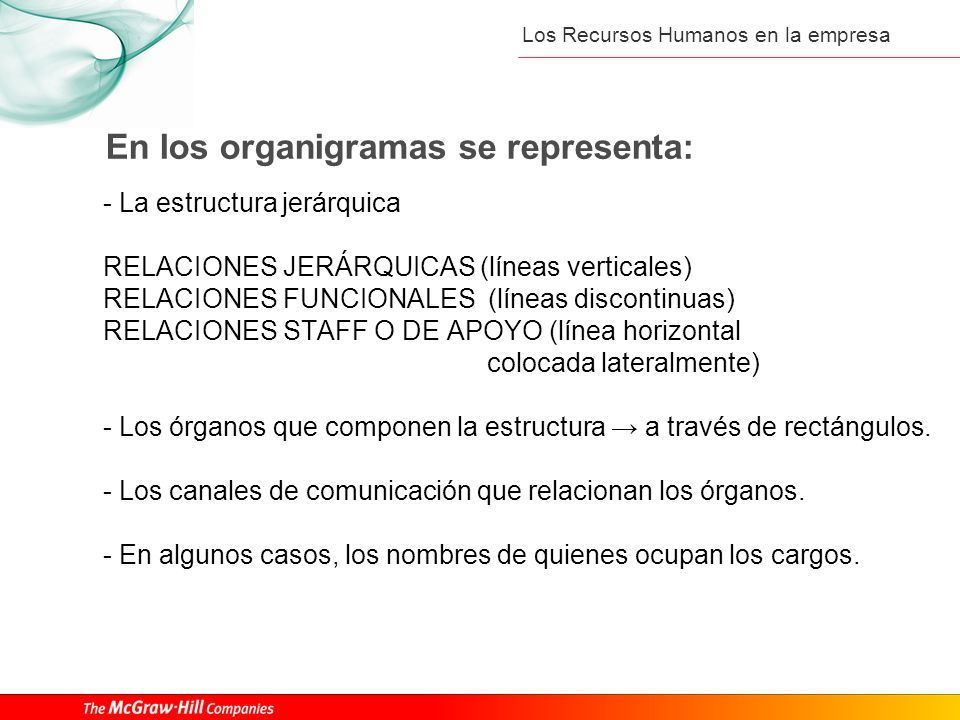 Los Recursos Humanos en la empresa

En los organigramas se representa:

- La estructura jerárquica

RELACIONES JERÁRQUICAS (líneas verticales)
RELACIONES FUNCIONALES (líneas discontinuas)
RELACIONES STAFF O DE APOYO (línea horizontal colocada lateralmente)

- Los órganos que componen la estructura → a través de rectángulos.

- Los canales de comunicación que relacionan los órganos.

- En algunos casos, los nombres de quienes ocupan los cargos.

The McGraw·Hill Companies